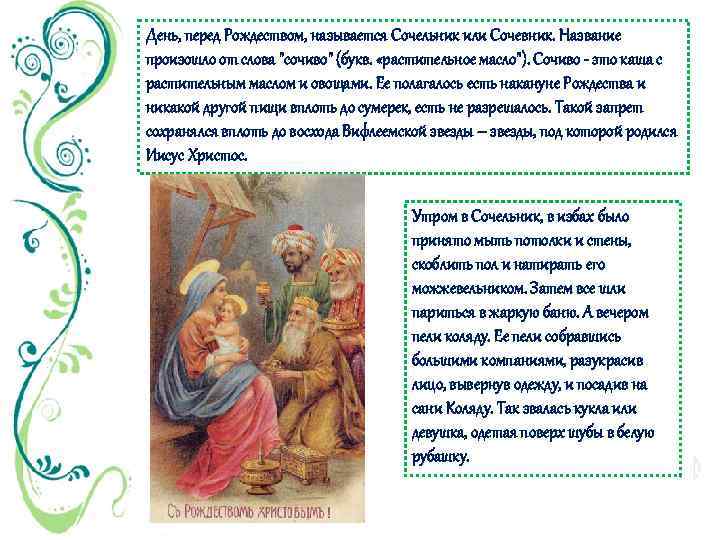 День, перед Рождеством, называется Сочельник или Сочевник. Название произошло от слова "сочиво" (букв. «растительное масло"). Сочиво - это каша с растительным маслом и овощами. Ее полагалось есть накануне Рождества и никакой другой пищи вплоть до сумерек, есть не разрешалось. Такой запрет сохранялся вплоть до восхода Вифлеемской звезды – звезды, под которой родился Иисус Христос.

Утром в Сочельник, в избах было принято мыть потолки и стены, скоблить пол и натирать его можжевельником. Затем все шли париться в жаркую баню. А вечером пели коляду. Ее пели собравшись большими компаниями, разукрасив лицо, вывернув одежду, и посадив на сани Коляду. Так звалась кукла или девушка, одетая поверх шубы в белую рубашку.

Съ Рождествомъ Христовымъ!